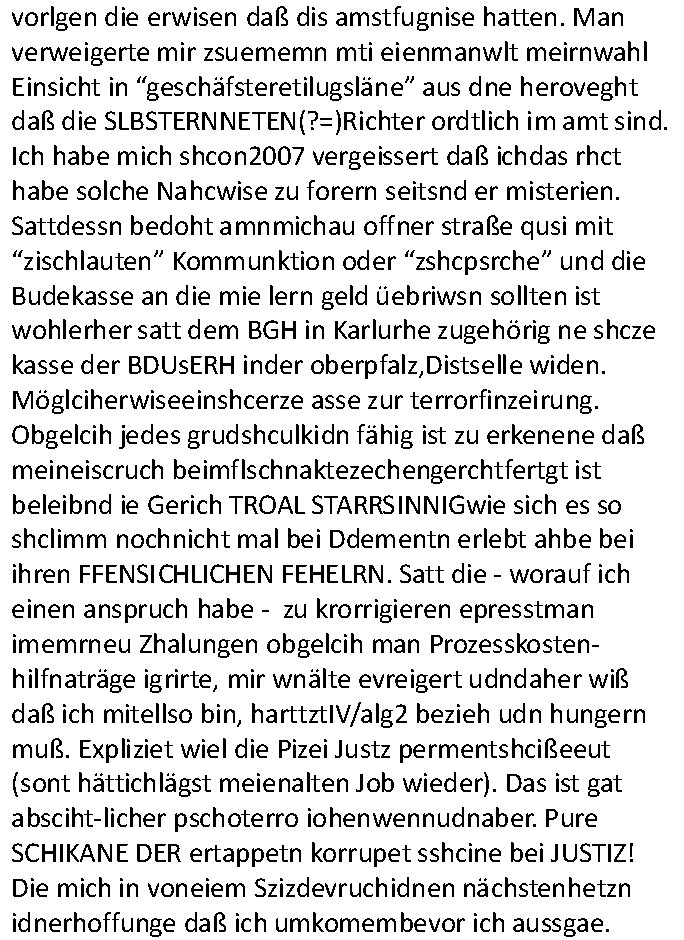 vorlgen die erwisen daß dis amstfugnise hatten. Man verweigerte mir zsuememn mti eienmanwlt meirnwahl Einsicht in “geschäfsteretilugsläne” aus dne heroveght daß die SLBSTERNNETEN(?=)Richter ordtlich im amt sind. Ich habe mich shcon2007 vergeissert daß ichdas rhct habe solche Nahcwise zu forern seitsnd er misterien. Sattdessn bedoht amnmichau offner straße qusi mit “zischlauten” Kommunktion oder “zshcpsrche” und die Budekasse an die mie lern geld üebriwsn sollten ist wohlerher satt dem BGH in Karlurhe zugehörig ne shcze kasse der BDUsERH inder oberpfalz,Distselle widen. Möglciherwiseeinshcerze asse zur terrorfinzeirung. Obgelcih jedes grudshculkidn fähig ist zu erkenene daß meineiscruch beimflschnaktezechengerchtfertgt ist beleibnd ie Gerich TROAL STARRSINNIGwie sich es so shclimm nochnicht mal bei Ddementn erlebt ahbe bei ihren FFENSICHLICHEN FEHELRN. Satt die - worauf ich einen anspruch habe - zu krorrigieren epresstman imemrneu Zhalungen obgelcih man Prozesskostenhilfnaträge igrirte, mir wnälte evreigert udndaher wiß daß ich mitellso bin, harttztIV/alg2 bezieh udn hungern muß. Expliziet wiel die Pizei Justz permentshcißeeut (sont hättichlägst meienalten Job wieder). Das ist gat absciht-licher pschoterro iohenwennudnaber. Pure SCHIKANE DER ertappetn korrupet sshcine bei JUSTIZ! Die mich in voneiem Szizdevruchidnen nächstenhetzn idnerhoffunge daß ich umkomembevor ich aussgae.